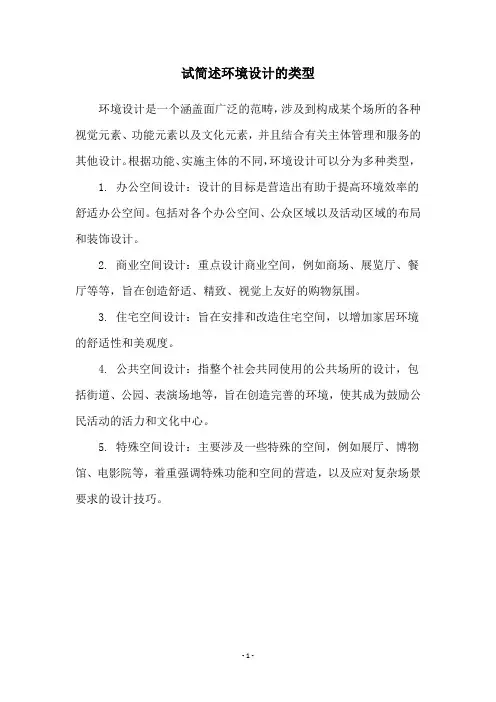 试简述环境设计的类型

环境设计是一个涵盖面广泛的范畴，涉及到构成某个场所的各种视觉元素、功能元素以及文化元素，并且结合有关主体管理和服务的其他设计。根据功能、实施主体的不同，环境设计可以分为多种类型，

1. 办公空间设计：设计的目标是营造出有助于提高环境效率的舒适办公空间。包括对各个办公空间、公众区域以及活动区域的布局和装饰设计。

2. 商业空间设计：重点设计商业空间，例如商场、展览厅、餐厅等等，旨在创造舒适、精致、视觉上友好的购物氛围。

3. 住宅空间设计：旨在安排和改造住宅空间，以增加家居环境的舒适性和美观度。

4. 公共空间设计：指整个社会共同使用的公共场所的设计，包括街道、公园、表演场地等，旨在创造完善的环境，使其成为鼓励公民活动的活力和文化中心。

5. 特殊空间设计：主要涉及一些特殊的空间，例如展厅、博物馆、电影院等，着重强调特殊功能和空间的营造，以及应对复杂场景要求的设计技巧。

- 1 -